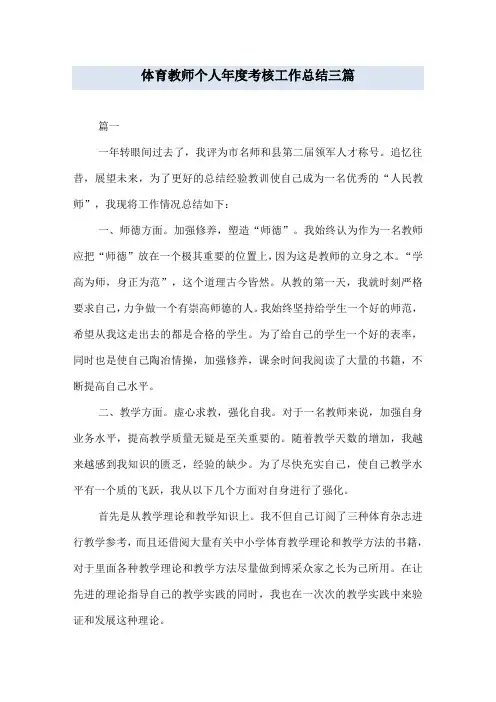 体育教师个人年度考核工作总结三篇

篇一

一年转眼间过去了，我评为市名师和县第二届领军人才称号。追忆往昔，展望未来，为了更好的总结经验教训使自己成为一名优秀的“人民教师”，我现将工作情况总结如下：

一、师德方面。加强修养，塑造“师德”。我始终认为作为一名教师应把“师德”放在一个极其重要的位置上，因为这是教师的立身之本。“学高为师，身正为范”，这个道理古今皆然。从教的第一天，我就时刻严格要求自己，力争做一个有崇高师德的人。我始终坚持给学生一个好的师范，希望从我这走出去的都是合格的学生。为了给自己的学生一个好的表率，同时也是使自己陶冶情操，加强修养，课余时间我阅读了大量的书籍，不断提高自己水平。

二、教学方面。虚心求教，强化自我。对于一名教师来说，加强自身业务水平，提高教学质量无疑是至关重要的。随着教学天数的增加，我越来越感到我知识的匮乏，经验的缺少。为了尽快充实自己，使自己教学水平有一个质的飞跃，我从以下几个方面对自身进行了强化。

首先是从教学理论和教学知识上。我不但自己订阅了三种体育杂志进行教学参考，而且还借阅大量有关中小学体育教学理论和教学方法的书籍，对于里面各种教学理论和教学方法尽量做到博采众家之长为己所用。在让先进的理论指导自己的教学实践的同时，我也在一次次的教学实践中来验证和发展这种理论。